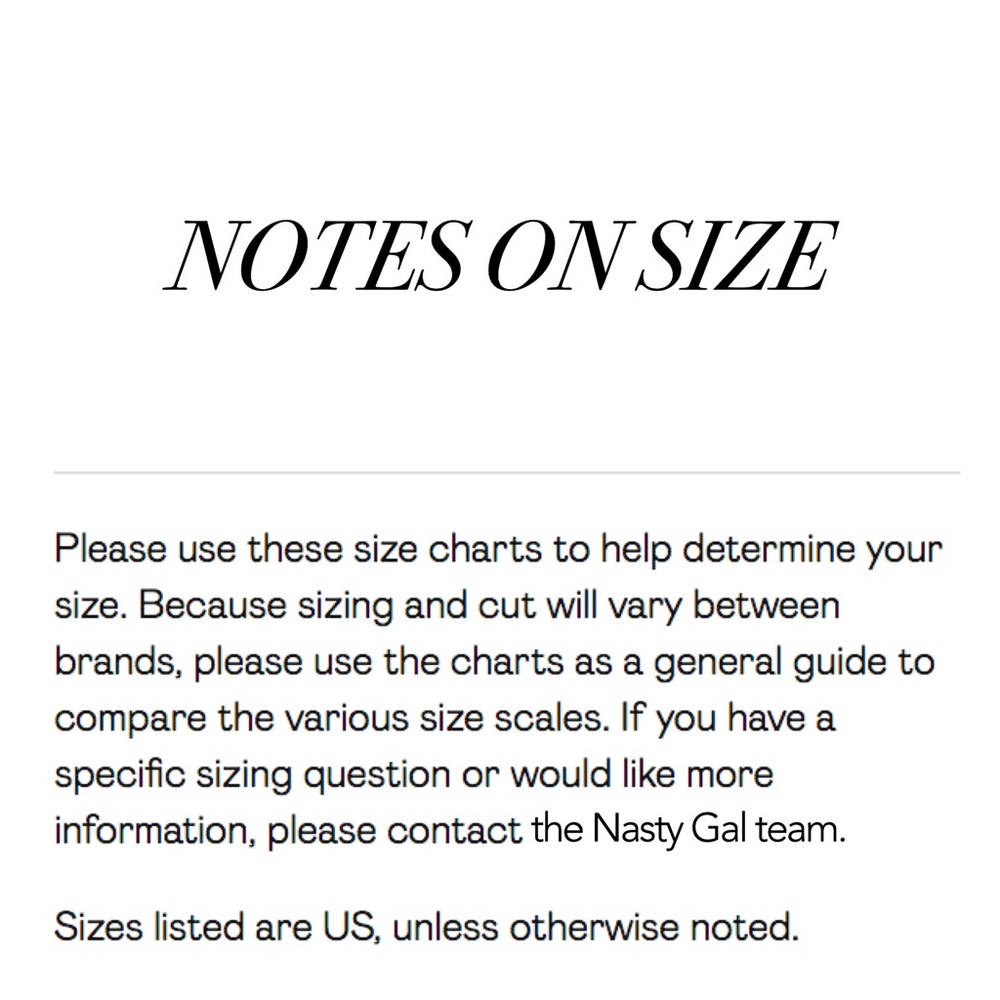 NOTES ON SIZE

Please use these size charts to help determine your size. Because sizing and cut will vary between brands, please use the charts as a general guide to compare the various size scales. If you have a specific sizing question or would like more information, please contact the Nasty Gal team.

Sizes listed are US, unless otherwise noted.